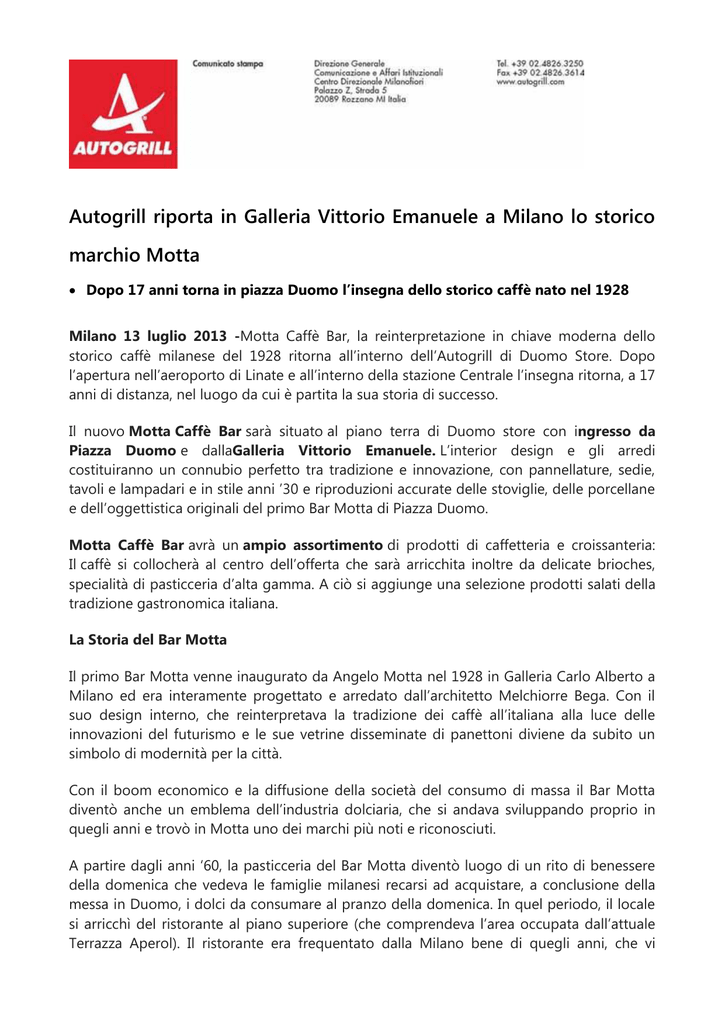 AUTOGRILL

Comunicato stampa

Direzione Generale
Comunicazione e Affari Istituzionali
Centro Direzionale Milanofiori
Palazzo Z, Strada 5
20089 Rozzano MI Italia

Tel. +39 02.4826.3250
Fax +39 02.4826.3614
www.autogrill.com

Autogrill riporta in Galleria Vittorio Emanuele a Milano lo storico marchio Motta

• Dopo 17 anni torna in piazza Duomo l'insegna dello storico caffè nato nel 1928

Milano 13 luglio 2013 -Motta Caffè Bar, la reinterpretazione in chiave moderna dello storico caffè milanese del 1928 ritorna all'interno dell'Autogrill di Duomo Store. Dopo l'apertura nell'aeroporto di Linate e all'interno della stazione Centrale l'insegna ritorna, a 17 anni di distanza, nel luogo da cui è partita la sua storia di successo.

Il nuovo Motta Caffè Bar sarà situato al piano terra di Duomo store con ingresso da Piazza Duomo e dallaGalleria Vittorio Emanuele. L'interior design e gli arredi costituiranno un connubio perfetto tra tradizione e innovazione, con pannellature, sedie, tavoli e lampadari e in stile anni '30 e riproduzioni accurate delle stoviglie, delle porcellane e dell'oggettistica originali del primo Bar Motta di Piazza Duomo.

Motta Caffè Bar avrà un ampio assortimento di prodotti di caffetteria e croissanteria: Il caffè si collocherà al centro dell'offerta che sarà arricchita inoltre da delicate brioches, specialità di pasticceria d'alta gamma. A ciò si aggiunge una selezione prodotti salati della tradizione gastronomica italiana.

La Storia del Bar Motta

Il primo Bar Motta venne inaugurato da Angelo Motta nel 1928 in Galleria Carlo Alberto a Milano ed era interamente progettato e arredato dall'architetto Melchiorre Bega. Con il suo design interno, che reinterpretava la tradizione dei caffè all'italiana alla luce delle innovazioni del futurismo e le sue vetrine disseminate di panettoni diviene da subito un simbolo di modernità per la città.

Con il boom economico e la diffusione della società del consumo di massa il Bar Motta diventò anche un emblema dell'industria dolciaria, che si andava sviluppando proprio in quegli anni e trovò in Motta uno dei marchi più noti e riconosciuti.

A partire dagli anni '60, la pasticceria del Bar Motta diventò luogo di un rito di benessere della domenica che vedeva le famiglie milanesi recarsi ad acquistare, a conclusione della messa in Duomo, i dolci da consumare al pranzo della domenica. In quel periodo, il locale si arricchì del ristorante al piano superiore (che comprendeva l'area occupata dall'attuale Terrazza Aperol). Il ristorante era frequentato dalla Milano bene di quegli anni, che vi